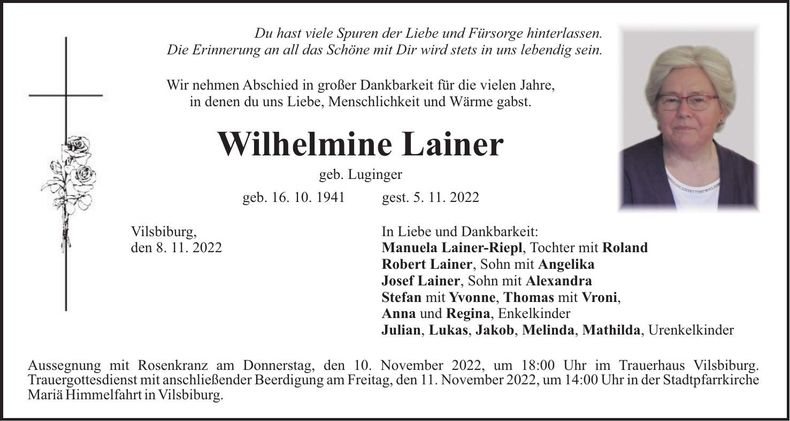 Du hast viele Spuren der Liebe und Fürsorge hinterlassen.
Die Erinnerung an all das Schöne mit Dir wird stets in uns lebendig sein.

Wir nehmen Abschied in großer Dankbarkeit für die vielen Jahre, in denen du uns Liebe, Menschlichkeit und Wärme gabst.

Wilhelmine Lainer

geb. Luginger

geb. 16. 10. 1941 gest. 5. 11. 2022

Vilsbiburg,
den 8. 11. 2022

In Liebe und Dankbarkeit:
Manuela Lainer-Riepl, Tochter mit Roland
Robert Lainer, Sohn mit Angelika
Josef Lainer, Sohn mit Alexandra
Stefan mit Yvonne, Thomas mit Vroni,
Anna und Regina, Enkelkinder
Julian, Lukas, Jakob, Melinda, Mathilda, Urenkelkinder

Aussegnung mit Rosenkranz am Donnerstag, den 10. November 2022, um 18:00 Uhr im Trauerhaus Vilsbiburg. Trauergottesdienst mit anschließender Beerdigung am Freitag, den 11. November 2022, um 14:00 Uhr in der Stadtpfarrkirche Mariä Himmelfahrt in Vilsbiburg.